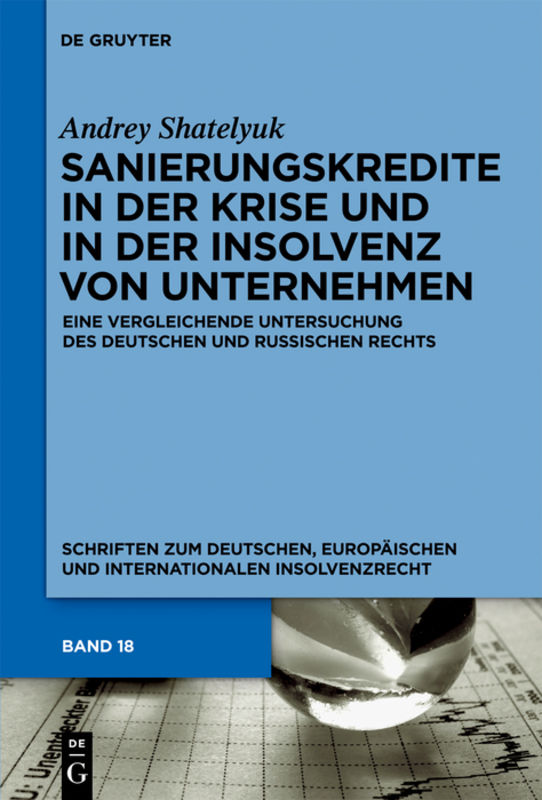 DE GRUYTER

Andrey Shatelyuk

SANIERUNGSKREDITE IN DER KRISE UND IN DER INSOLVENZ VON UNTERNEHMEN

EINE VERGLEICHENDE UNTERSUCHUNG DES DEUTSCHEN UND RUSSISCHEN RECHTS

SCHRIFTEN ZUM DEUTSCHEN, EUROPÄISCHEN UND INTERNATIONALEN INSOLVENZRECHT

BAND 18

DE
G